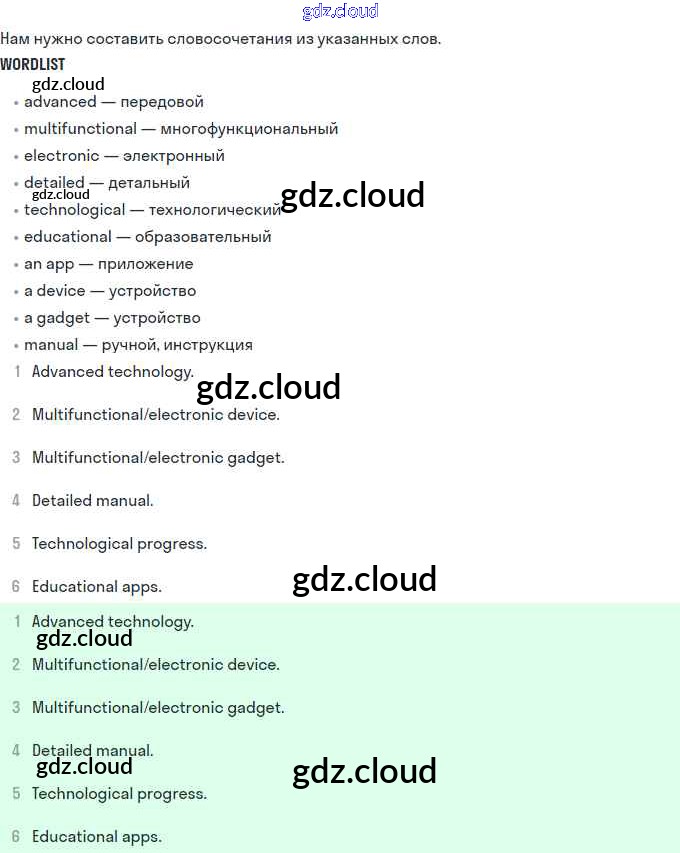 Нам нужно составить словосочетания из указанных слов.

WORDLIST

• advanced — передовой
• multifunctional — многофункциональный
• electronic — электронный
• detailed — детальный
• technological — технологический
• educational — образовательный
• an app — приложение
• a device — устройство
• a gadget — устройство
• manual — ручной, инструкция

1 Advanced technology.

2 Multifunctional/electronic device.

3 Multifunctional/electronic gadget.

4 Detailed manual.

5 Technological progress.

6 Educational apps.

1 Advanced technology.

2 Multifunctional/electronic device.

3 Multifunctional/electronic gadget.

4 Detailed manual.

5 Technological progress.

6 Educational apps.

gdz.cloud